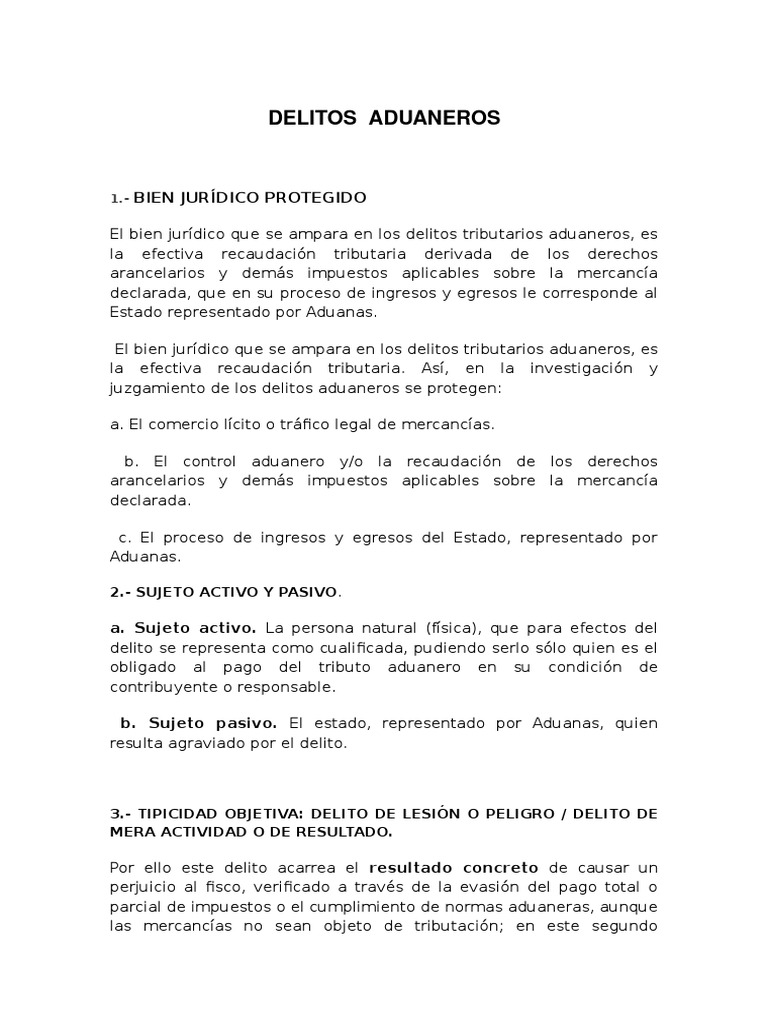 DELITOS ADUANEROS

1.- BIEN JURÍDICO PROTEGIDO

El bien jurídico que se ampara en los delitos tributarios aduaneros, es la efectiva recaudación tributaria derivada de los derechos arancelarios y demás impuestos aplicables sobre la mercancía declarada, que en su proceso de ingresos y egresos le corresponde al Estado representado por Aduanas.

El bien jurídico que se ampara en los delitos tributarios aduaneros, es la efectiva recaudación tributaria. Así, en la investigación y juzgamiento de los delitos aduaneros se protegen:

a. El comercio lícito o tráfico legal de mercancías.

b. El control aduanero y/o la recaudación de los derechos arancelarios y demás impuestos aplicables sobre la mercancía declarada.

c. El proceso de ingresos y egresos del Estado, representado por Aduanas.

2.- SUJETO ACTIVO Y PASIVO.

a. Sujeto activo. La persona natural (física), que para efectos del delito se representa como cualificada, pudiendo serlo sólo quien es el obligado al pago del tributo aduanero en su condición de contribuyente o responsable.

b. Sujeto pasivo. El estado, representado por Aduanas, quien resulta agraviado por el delito.

3.- TIPICIDAD OBJETIVA: DELITO DE LESIÓN O PELIGRO / DELITO DE MERA ACTIVIDAD O DE RESULTADO.

Por ello este delito acarrea el resultado concreto de causar un perjuicio al fisco, verificado a través de la evasión del pago total o parcial de impuestos o el cumplimiento de normas aduaneras, aunque las mercancías no sean objeto de tributación; en este segundo